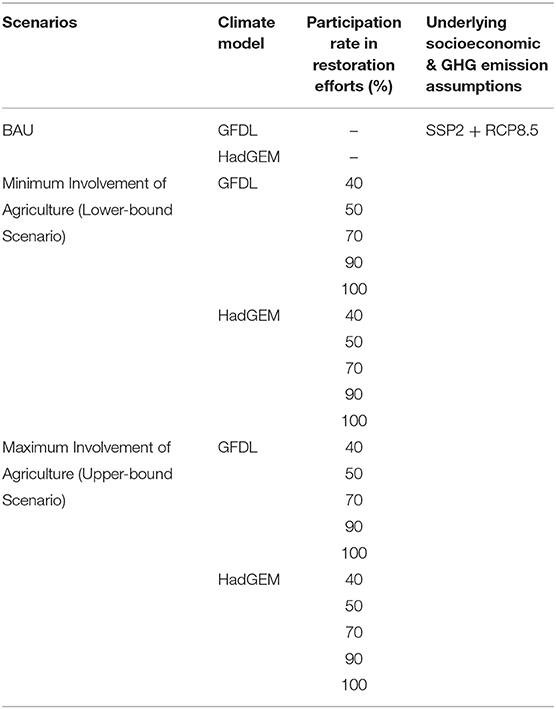 | Scenarios | Climate model | Participation rate in restoration efforts (%) | Underlying socioeconomic & GHG emission assumptions |
|---|---|---|---|
| BAU | GFDL | – | SSP2 + RCP8.5 |
| | HadGEM | – | |
| Minimum Involvement of Agriculture (Lower-bound Scenario) | GFDL | 40 | |
| | | 50 | |
| | | 70 | |
| | | 90 | |
| | | 100 | |
| | HadGEM | 40 | |
| | | 50 | |
| | | 70 | |
| | | 90 | |
| | | 100 | |
| Maximum Involvement of Agriculture (Upper-bound Scenario) | GFDL | 40 | |
| | | 50 | |
| | | 70 | |
| | | 90 | |
| | | 100 | |
| | HadGEM | 40 | |
| | | 50 | |
| | | 70 | |
| | | 90 | |
| | | 100 | |